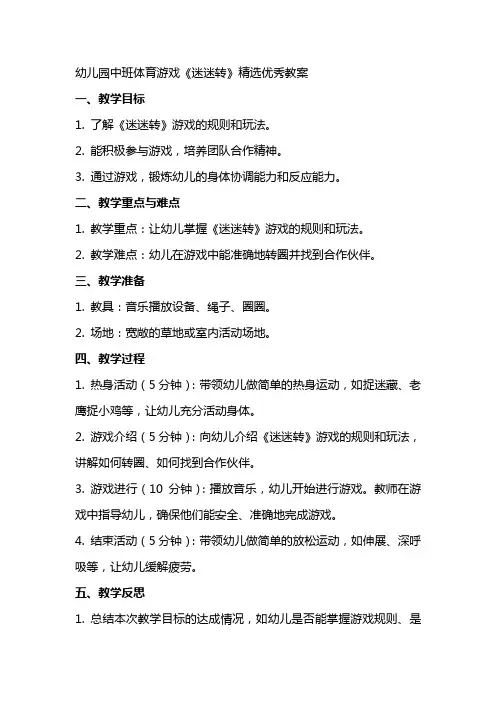 幼儿园中班体育游戏《迷迷转》精选优秀教案

一、教学目标

1. 了解《迷迷转》游戏的规则和玩法。

2. 能积极参与游戏，培养团队合作精神。

3. 通过游戏，锻炼幼儿的身体协调能力和反应能力。

二、教学重点与难点

1. 教学重点：让幼儿掌握《迷迷转》游戏的规则和玩法。

2. 教学难点：幼儿在游戏中能准确地转圈并找到合作伙伴。

三、教学准备

1. 教具：音乐播放设备、绳子、圈圈。

2. 场地：宽敞的草地或室内活动场地。

四、教学过程

1. 热身活动（5 分钟）：带领幼儿做简单的热身运动，如捉迷藏、老鹰捉小鸡等，让幼儿充分活动身体。

2. 游戏介绍（5 分钟）：向幼儿介绍《迷迷转》游戏的规则和玩法，讲解如何转圈、如何找到合作伙伴。

3. 游戏进行（10 分钟）：播放音乐，幼儿开始进行游戏。教师在游戏中指导幼儿，确保他们能安全、准确地完成游戏。

4. 结束活动（5 分钟）：带领幼儿做简单的放松运动，如伸展、深呼吸等，让幼儿缓解疲劳。

五、教学反思

1. 总结本次教学目标的达成情况，如幼儿是否能掌握游戏规则、是